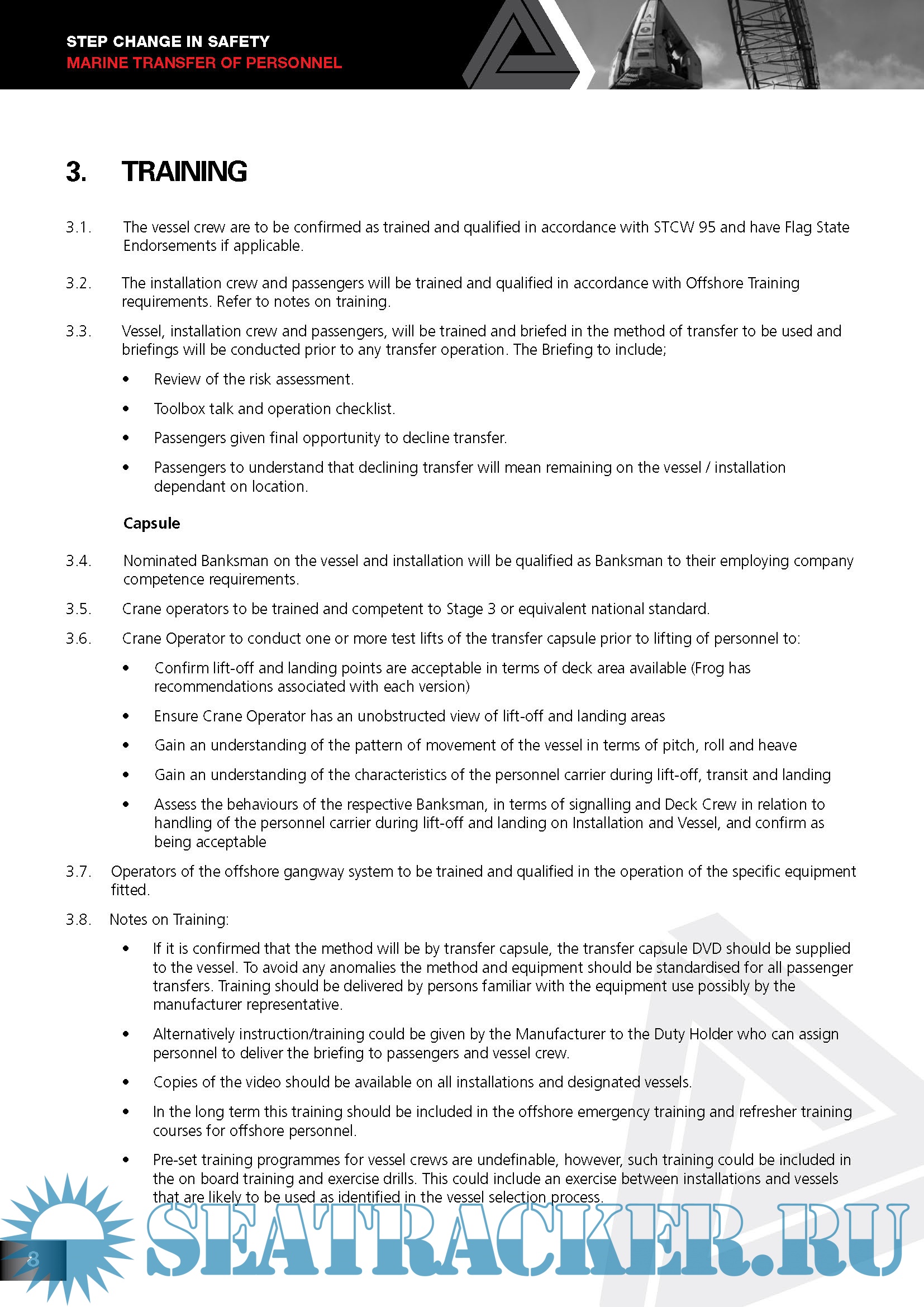 STEP CHANGE IN SAFETY
MARINE TRANSFER OF PERSONNEL

3. TRAINING

3.1. The vessel crew are to be confirmed as trained and qualified in accordance with STCW 95 and have Flag State Endorsements if applicable.

3.2. The installation crew and passengers will be trained and qualified in accordance with Offshore Training requirements. Refer to notes on training.

3.3. Vessel, installation crew and passengers, will be trained and briefed in the method of transfer to be used and briefings will be conducted prior to any transfer operation. The Briefing to include;

• Review of the risk assessment.

• Toolbox talk and operation checklist.

• Passengers given final opportunity to decline transfer.

• Passengers to understand that declining transfer will mean remaining on the vessel / installation dependant on location.

Capsule

3.4. Nominated Banksman on the vessel and installation will be qualified as Banksman to their employing company competence requirements.

3.5. Crane operators to be trained and competent to Stage 3 or equivalent national standard.

3.6. Crane Operator to conduct one or more test lifts of the transfer capsule prior to lifting of personnel to:

• Confirm lift-off and landing points are acceptable in terms of deck area available (Frog has recommendations associated with each version)

• Ensure Crane Operator has an unobstructed view of lift-off and landing areas

• Gain an understanding of the pattern of movement of the vessel in terms of pitch, roll and heave

• Gain an understanding of the characteristics of the personnel carrier during lift-off, transit and landing

• Assess the behaviours of the respective Banksman, in terms of signalling and Deck Crew in relation to handling of the personnel carrier during lift-off and landing on Installation and Vessel, and confirm as being acceptable

3.7. Operators of the offshore gangway system to be trained and qualified in the operation of the specific equipment fitted.

3.8. Notes on Training:

• If it is confirmed that the method will be by transfer capsule, the transfer capsule DVD should be supplied to the vessel. To avoid any anomalies the method and equipment should be standardised for all passenger transfers. Training should be delivered by persons familiar with the equipment use possibly by the manufacturer representative.

• Alternatively instruction/training could be given by the Manufacturer to the Duty Holder who can assign personnel to deliver the briefing to passengers and vessel crew.

• Copies of the video should be available on all installations and designated vessels.

• In the long term this training should be included in the offshore emergency training and refresher training courses for offshore personnel.

• Pre-set training programmes for vessel crews are undefinable, however, such training could be included in the on board training and exercise drills. This could include an exercise between installations and vessels that are likely to be used as identified in the vessel selection process.

8

SEATRACKER.RU